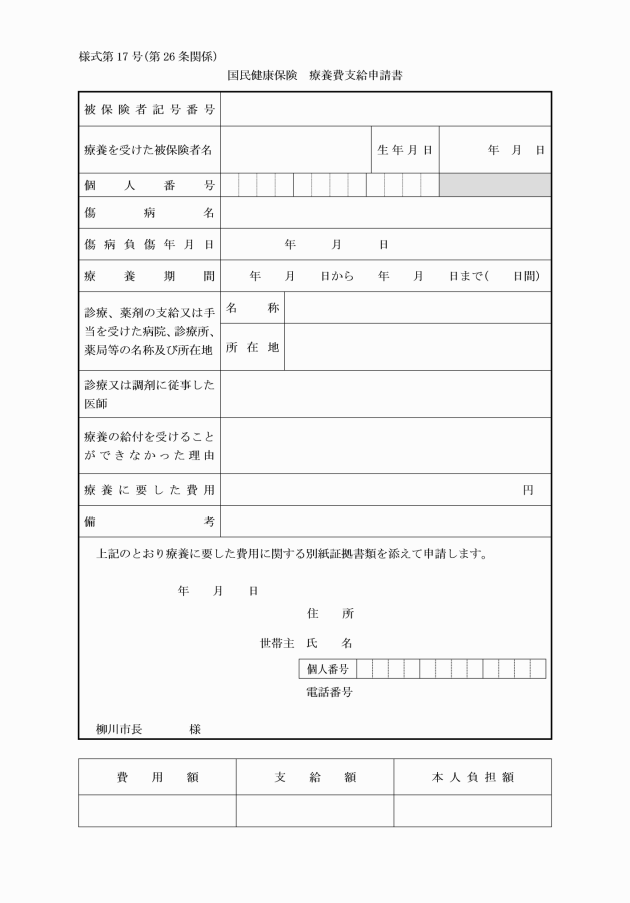 様式第17号(第26条関係)

国民健康保険　療養費支給申請書

| 被保険者記号番号 | | | |
|---|---|---|---|
| 療養を受けた被保険者名 | | 生年月日 | 年　月　日 |
| 個人番号 | | | |
| 傷病名 | | | |
| 傷病負傷年月日 | 年　月　日 | | |
| 療養期間 | 年　月　日から　年　月　日まで(　日間) | | |
| 診療、薬剤の支給又は手当を受けた病院、診療所、薬局等の名称及び所在地 | 名称 | | |
| | 所在地 | | |
| 診療又は調剤に従事した医師 | | | |
| 療養の給付を受けることができなかった理由 | | | |
| 療養に要した費用 | 円 | | |
| 備考 | | | |

上記のとおり療養に要した費用に関する別紙証拠書類を添えて申請します。

年　月　日

住　所

世帯主　氏　名

個人番号

電話番号

柳川市長　様

| 費用額 | 支給額 | 本人負担額 |
|---|---|---|
| | | |